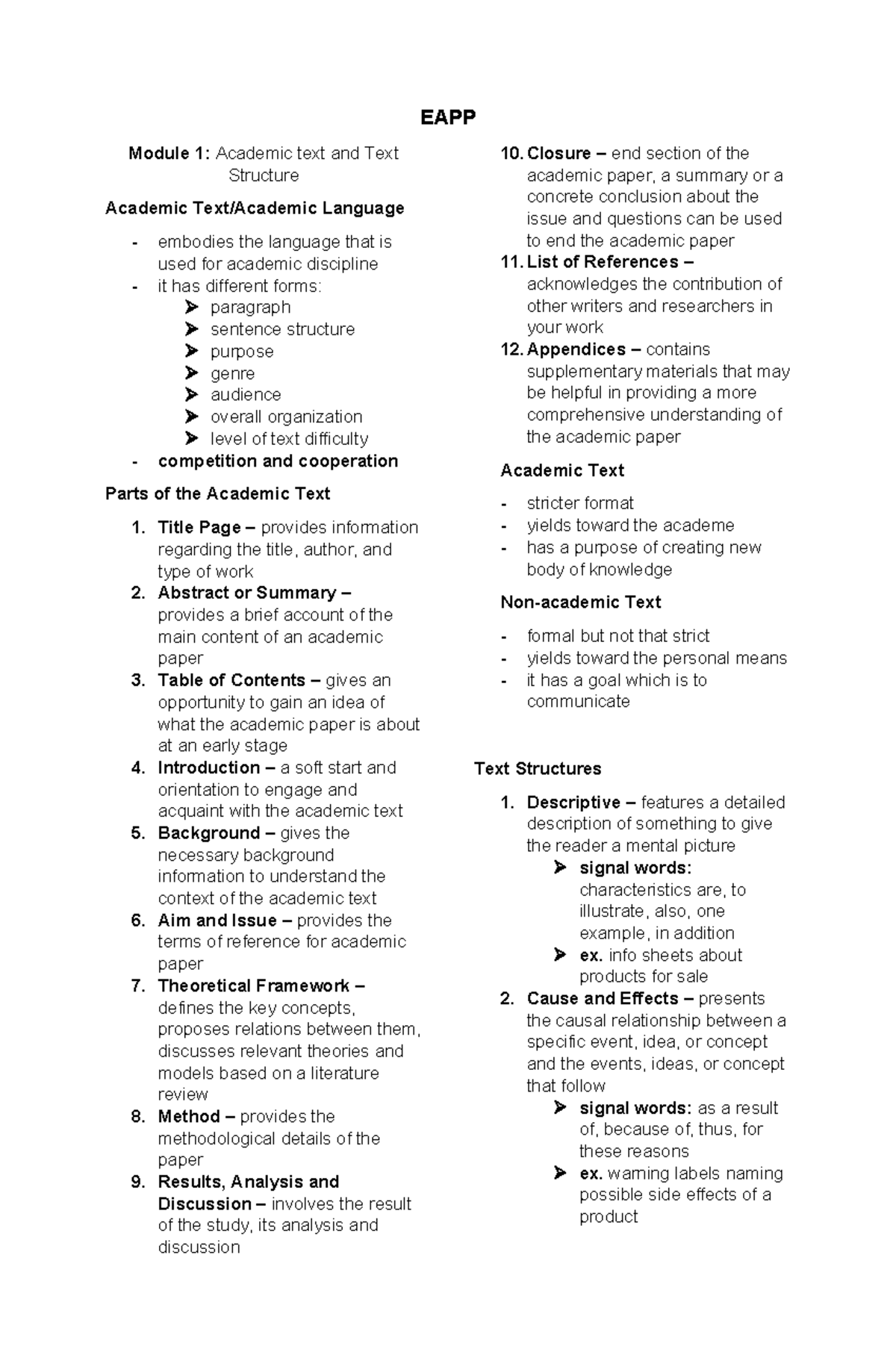 EAPP

Module 1: Academic text and Text Structure

Academic Text/Academic Language

- embodies the language that is used for academic discipline
- it has different forms:
  ➤ paragraph
  ➤ sentence structure
  ➤ purpose
  ➤ genre
  ➤ audience
  ➤ overall organization
  ➤ level of text difficulty
- competition and cooperation

Parts of the Academic Text

1. Title Page – provides information regarding the title, author, and type of work
2. Abstract or Summary – provides a brief account of the main content of an academic paper
3. Table of Contents – gives an opportunity to gain an idea of what the academic paper is about at an early stage
4. Introduction – a soft start and orientation to engage and acquaint with the academic text
5. Background – gives the necessary background information to understand the context of the academic text
6. Aim and Issue – provides the terms of reference for academic paper
7. Theoretical Framework – defines the key concepts, proposes relations between them, discusses relevant theories and models based on a literature review
8. Method – provides the methodological details of the paper
9. Results, Analysis and Discussion – involves the result of the study, its analysis and discussion
10. Closure – end section of the academic paper, a summary or a concrete conclusion about the issue and questions can be used to end the academic paper
11. List of References – acknowledges the contribution of other writers and researchers in your work
12. Appendices – contains supplementary materials that may be helpful in providing a more comprehensive understanding of the academic paper

Academic Text

- stricter format
- yields toward the academe
- has a purpose of creating new body of knowledge

Non-academic Text

- formal but not that strict
- yields toward the personal means
- it has a goal which is to communicate

Text Structures

1. Descriptive – features a detailed description of something to give the reader a mental picture
  ➤ signal words: characteristics are, to illustrate, also, one example, in addition
  ➤ ex. info sheets about products for sale
2. Cause and Effects – presents the causal relationship between a specific event, idea, or concept and the events, ideas, or concept that follow
  ➤ signal words: as a result of, because of, thus, for these reasons
  ➤ ex. warning labels naming possible side effects of a product